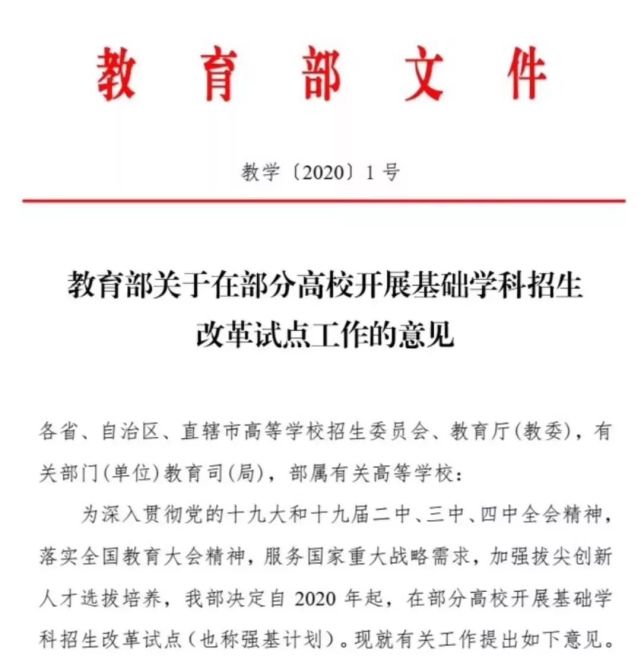 教育部文件

教学〔2020〕1号

教育部关于在部分高校开展基础学科招生改革试点工作的意见

各省、自治区、直辖市高等学校招生委员会、教育厅(教委)，有关部门(单位)教育司(局)，部属有关高等学校：

为深入贯彻党的十九大和十九届二中、三中、四中全会精神，落实全国教育大会精神，服务国家重大战略需求，加强拔尖创新人才选拔培养，我部决定自2020年起，在部分高校开展基础学科招生改革试点(也称强基计划)。现就有关工作提出如下意见。